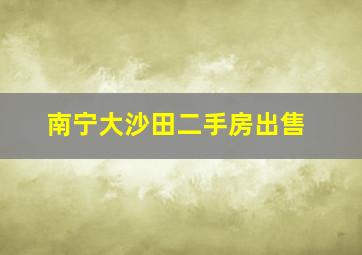 南宁大沙田二手房出售